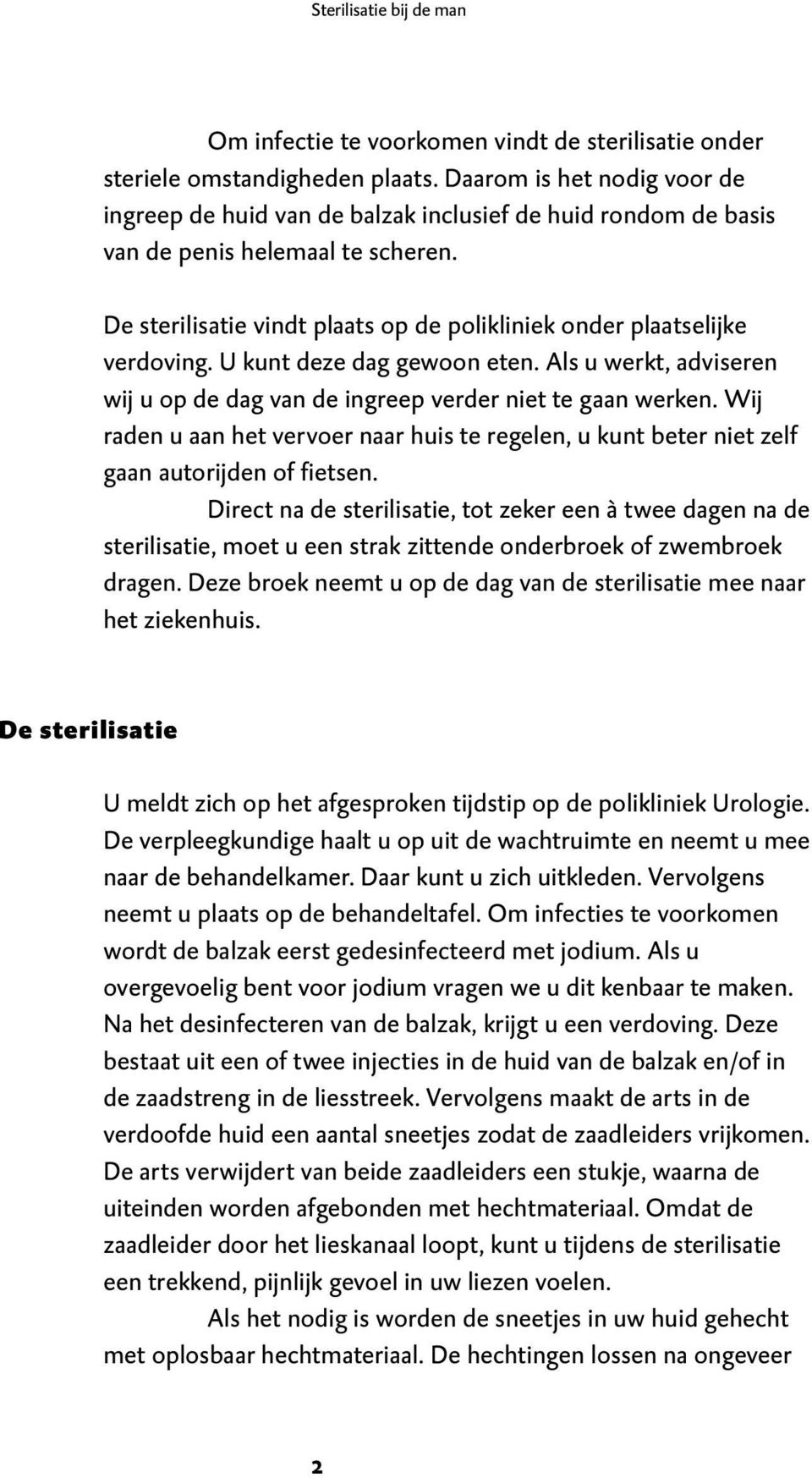 Sterilisatie bij de man

Om infectie te voorkomen vindt de sterilisatie onder steriele omstandigheden plaats. Daarom is het nodig voor de ingreep de huid van de balzak inclusief de huid rondom de basis van de penis helemaal te scheren.

De sterilisatie vindt plaats op de polikliniek onder plaatselijke verdoving. U kunt deze dag gewoon eten. Als u werkt, adviseren wij u op de dag van de ingreep verder niet te gaan werken. Wij raden u aan het vervoer naar huis te regelen, u kunt beter niet zelf gaan autorijden of fietsen.

Direct na de sterilisatie, tot zeker een à twee dagen na de sterilisatie, moet u een strak zittende onderbroek of zwembroek dragen. Deze broek neemt u op de dag van de sterilisatie mee naar het ziekenhuis.

De sterilisatie

U meldt zich op het afgesproken tijdstip op de polikliniek Urologie. De verpleegkundige haalt u op uit de wachtruimte en neemt u mee naar de behandelkamer. Daar kunt u zich uitkleden. Vervolgens neemt u plaats op de behandeltafel. Om infecties te voorkomen wordt de balzak eerst gedesinfecteerd met jodium. Als u overgevoelig bent voor jodium vragen we u dit kenbaar te maken. Na het desinfecteren van de balzak, krijgt u een verdoving. Deze bestaat uit een of twee injecties in de huid van de balzak en/of in de zaadstreng in de liesstreek. Vervolgens maakt de arts in de verdoofde huid een aantal sneetjes zodat de zaadleiders vrijkomen. De arts verwijdert van beide zaadleiders een stukje, waarna de uiteinden worden afgebonden met hechtmateriaal. Omdat de zaadleider door het lieskanaal loopt, kunt u tijdens de sterilisatie een trekkend, pijnlijk gevoel in uw liezen voelen.

Als het nodig is worden de sneetjes in uw huid gehecht met oplosbaar hechtmateriaal. De hechtingen lossen na ongeveer

2